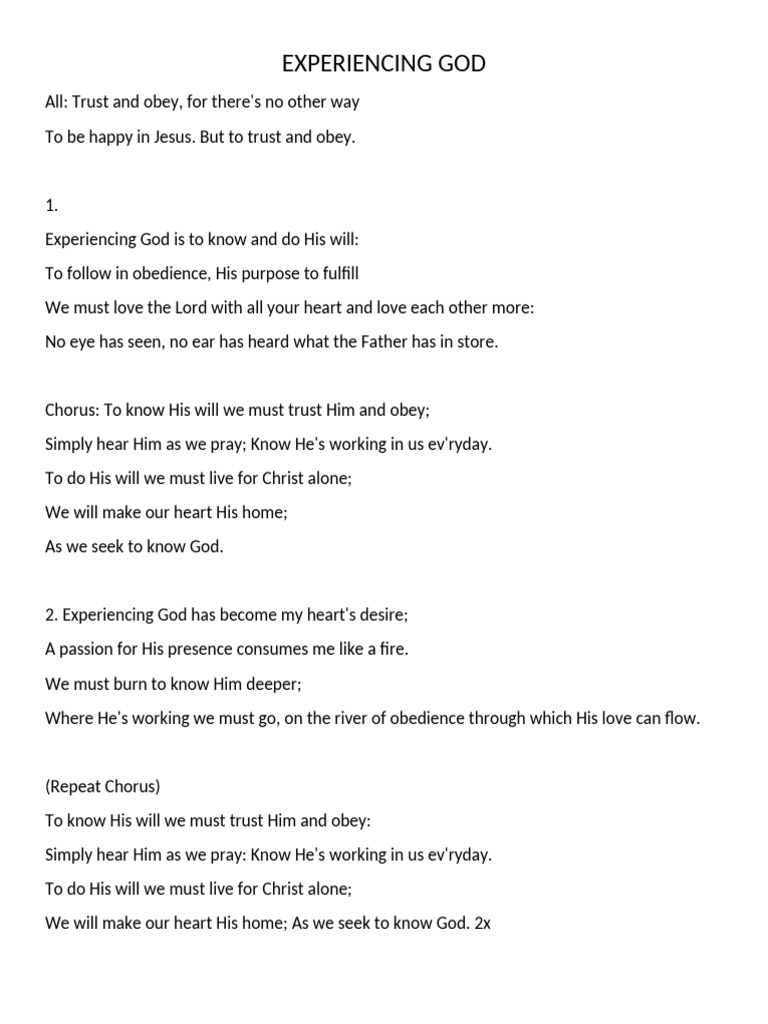 EXPERIENCING GOD

All: Trust and obey, for there's no other way
To be happy in Jesus. But to trust and obey.

1.
Experiencing God is to know and do His will:
To follow in obedience, His purpose to fulfill
We must love the Lord with all your heart and love each other more:
No eye has seen, no ear has heard what the Father has in store.

Chorus: To know His will we must trust Him and obey;
Simply hear Him as we pray; Know He's working in us ev'ryday.
To do His will we must live for Christ alone;
We will make our heart His home;
As we seek to know God.

2. Experiencing God has become my heart's desire;
A passion for His presence consumes me like a fire.
We must burn to know Him deeper;
Where He's working we must go, on the river of obedience through which His love can flow.

(Repeat Chorus)
To know His will we must trust Him and obey:
Simply hear Him as we pray: Know He's working in us ev'ryday.
To do His will we must live for Christ alone;
We will make our heart His home; As we seek to know God. 2x